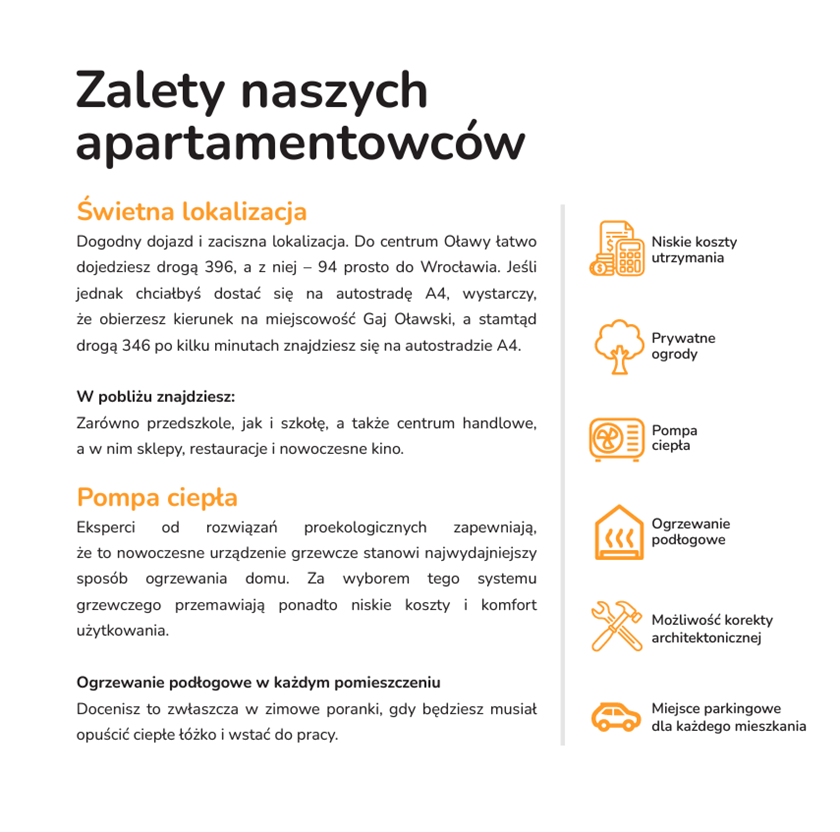 Zalety naszych apartamentowców

Świetna lokalizacja

Dogodny dojazd i zaciszna lokalizacja. Do centrum Oławy łatwo dojedziesz drogą 396, a z niej – 94 prosto do Wrocławia. Jeśli jednak chciałbyś dostać się na autostradę A4, wystarczy, że obierzesz kierunek na miejscowość Gaj Oławski, a stamtąd drogą 346 po kilku minutach znajdziesz się na autostradzie A4.

W pobliżu znajdziesz:

Zarówno przedszkole, jak i szkołę, a także centrum handlowe, a w nim sklepy, restauracje i nowoczesne kino.

Pompa ciepła

Eksperci od rozwiązań proekologicznych zapewniają, że to nowoczesne urządzenie grzewcze stanowi najwydajniejszy sposób ogrzewania domu. Za wyborem tego systemu grzewczego przemawiają ponadto niskie koszty i komfort użytkowania.

Ogrzewanie podłogowe w każdym pomieszczeniu

Docenisz to zwłaszcza w zimowe poranki, gdy będziesz musiał opuścić ciepłe łóżko i wstać do pracy.

Niskie koszty utrzymania

Prywatne ogrody

Pompa ciepła

Ogrzewanie podłogowe

Możliwość korekty architektonicznej

Miejsce parkingowe dla każdego mieszkania